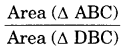 $\frac{\text{Area } (\Delta \text{ ABC})}{\text{Area } (\Delta \text{ DBC})}$